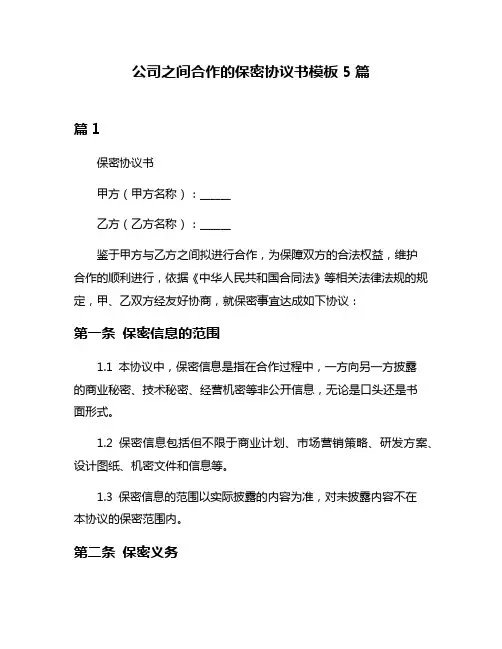 公司之间合作的保密协议书模板 5 篇

篇 1

保密协议书

甲方（甲方名称）：______

乙方（乙方名称）：______

鉴于甲方与乙方之间拟进行合作，为保障双方的合法权益，维护合作的顺利进行，依据《中华人民共和国合同法》等相关法律法规的规定，甲、乙双方经友好协商，就保密事宜达成如下协议：

第一条 保密信息的范围

1.1 本协议中，保密信息是指在合作过程中，一方向另一方披露的商业秘密、技术秘密、经营机密等非公开信息，无论是口头还是书面形式。

1.2 保密信息包括但不限于商业计划、市场营销策略、研发方案、设计图纸、机密文件和信息等。

1.3 保密信息的范围以实际披露的内容为准，对未披露内容不在本协议的保密范围内。

第二条 保密义务